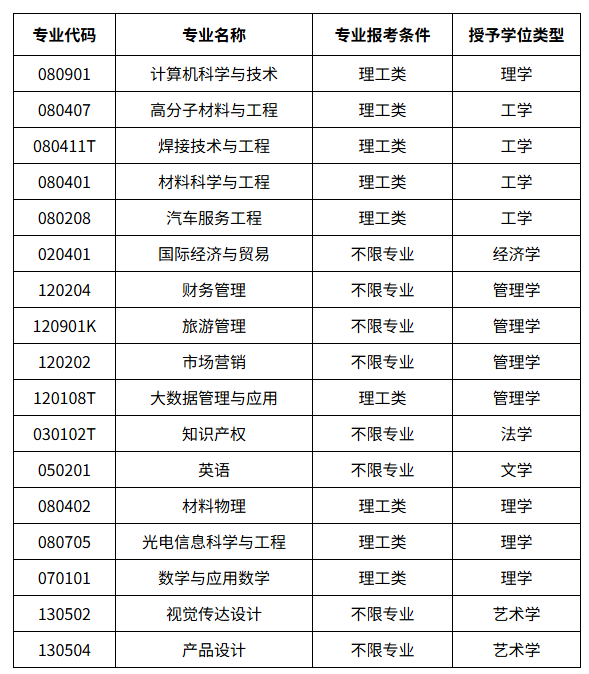 | 专业代码 | 专业名称 | 专业报考条件 | 授予学位类型 |
|---|---|---|---|
| 080901 | 计算机科学与技术 | 理工类 | 理学 |
| 080407 | 高分子材料与工程 | 理工类 | 工学 |
| 080411T | 焊接技术与工程 | 理工类 | 工学 |
| 080401 | 材料科学与工程 | 理工类 | 工学 |
| 080208 | 汽车服务工程 | 理工类 | 工学 |
| 020401 | 国际经济与贸易 | 不限专业 | 经济学 |
| 120204 | 财务管理 | 不限专业 | 管理学 |
| 120901K | 旅游管理 | 不限专业 | 管理学 |
| 120202 | 市场营销 | 不限专业 | 管理学 |
| 120108T | 大数据管理与应用 | 理工类 | 管理学 |
| 030102T | 知识产权 | 不限专业 | 法学 |
| 050201 | 英语 | 不限专业 | 文学 |
| 080402 | 材料物理 | 理工类 | 理学 |
| 080705 | 光电信息科学与工程 | 理工类 | 理学 |
| 070101 | 数学与应用数学 | 理工类 | 理学 |
| 130502 | 视觉传达设计 | 不限专业 | 艺术学 |
| 130504 | 产品设计 | 不限专业 | 艺术学 |